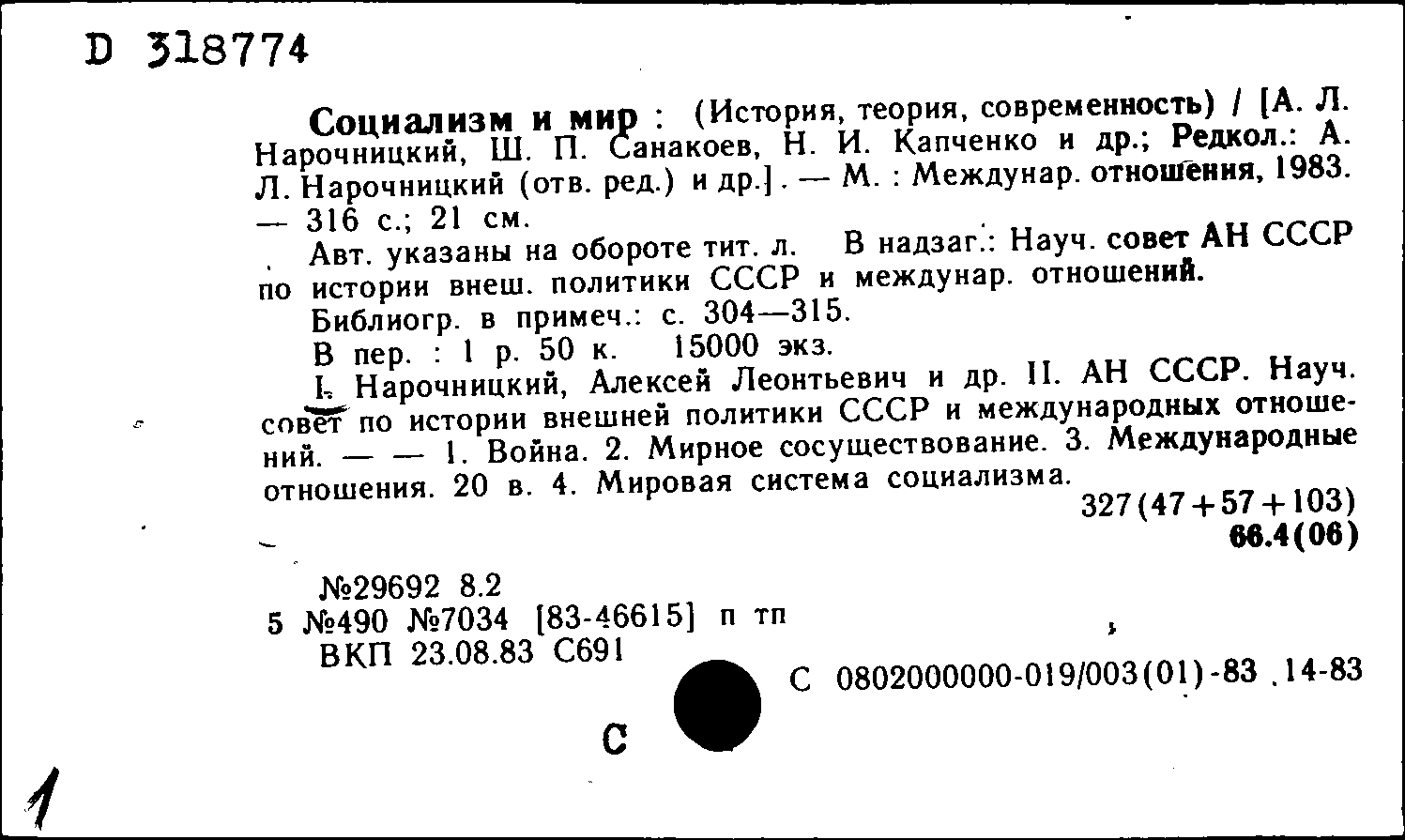 D 318774

Социализм и мир : (История, теория, современность) / [А. Л. Нарочницкий, Ш. П. Санакоев, Н. И. Капченко и др.; Редкол.: А. Л. Нарочницкий (отв. ред.) и др.]. — М. : Междунар. отношения, 1983. — 316 с.; 21 см.

Авт. указаны на обороте тит. л. В надзаг.: Науч. совет АН СССР по истории внеш. политики СССР и междунар. отношений.

Библиогр. в примеч.: с. 304—315.

В пер. : 1 р. 50 к. 15000 экз.

I. Нарочницкий, Алексей Леонтьевич и др. II. АН СССР. Науч. совет по истории внешней политики СССР и международных отношений. — — 1. Война. 2. Мирное сосуществование. 3. Международные отношения. 20 в. 4. Мировая система социализма.

327(47+57+103)
66.4(06)

№29692 8.2
5 №490 №7034 [83-46615] п тп
ВКП 23.08.83 С691

С 0802000000-019/003(01)-83 .14-83

С

1